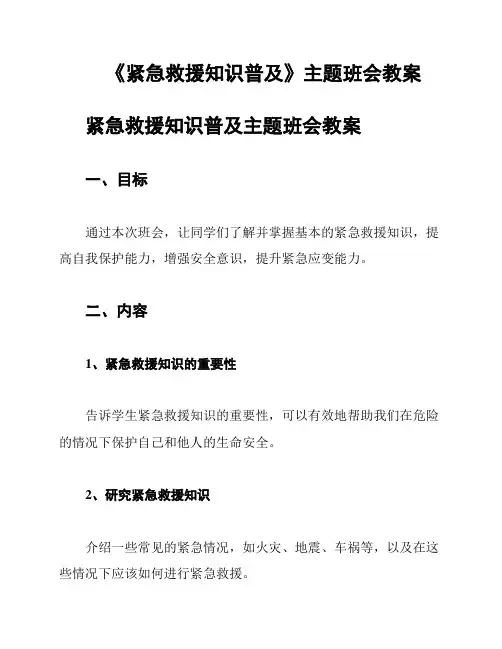 《紧急救援知识普及》主题班会教案

紧急救援知识普及主题班会教案

一、目标

通过本次班会，让同学们了解并掌握基本的紧急救援知识，提高自我保护能力，增强安全意识，提升紧急应变能力。

二、内容

1、紧急救援知识的重要性

告诉学生紧急救援知识的重要性，可以有效地帮助我们在危险的情况下保护自己和他人的生命安全。

2、研究紧急救援知识

介绍一些常见的紧急情况，如火灾、地震、车祸等，以及在这些情况下应该如何进行紧急救援。